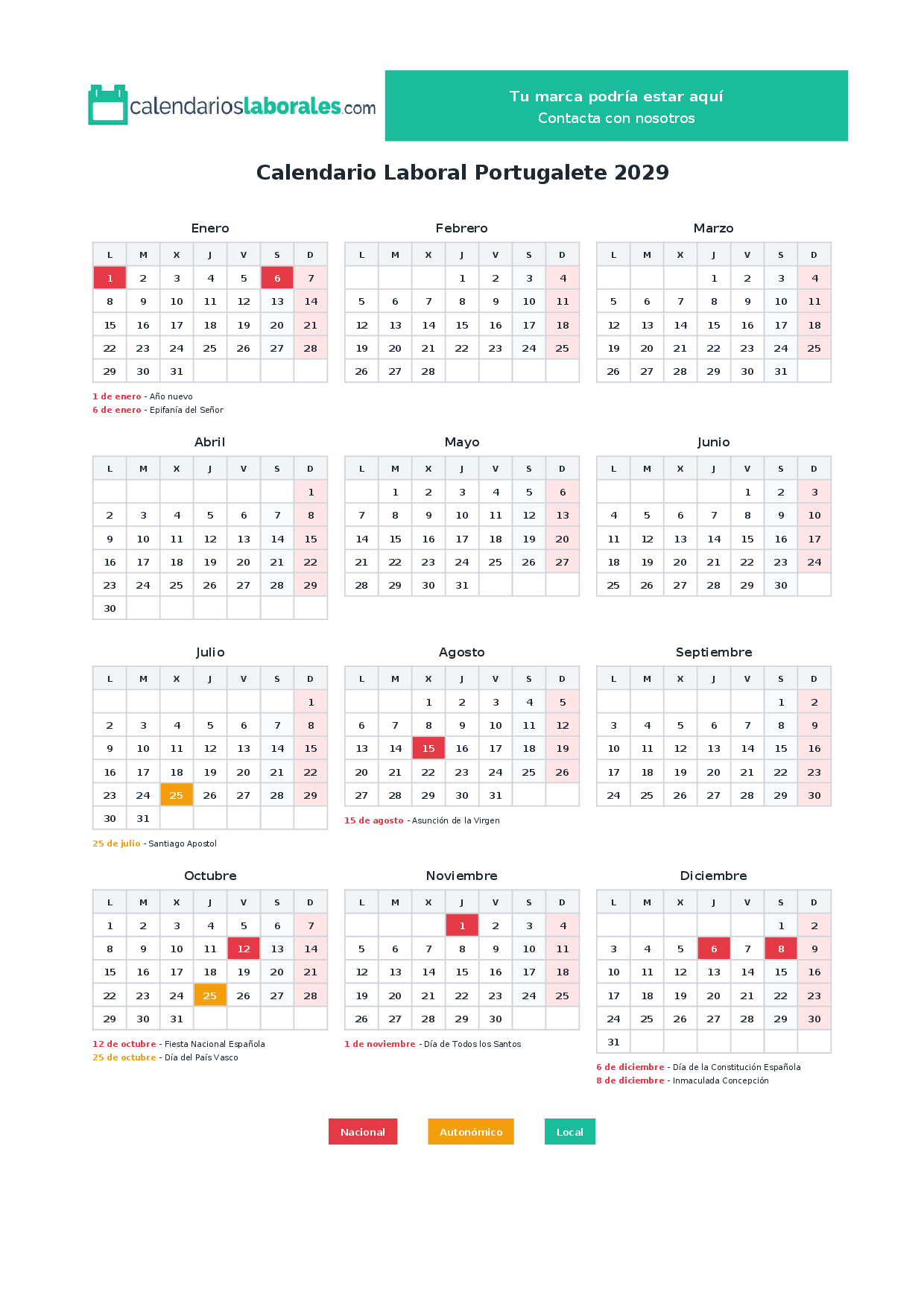 calendarioslaborales.com

Tu marca podría estar aquí
Contacta con nosotros

Calendario Laboral Portugalete 2029

Enero

| L | M | X | J | V | S | D |
|---|---|---|---|---|---|---|
| 1 | 2 | 3 | 4 | 5 | 6 | 7 |
| 8 | 9 | 10 | 11 | 12 | 13 | 14 |
| 15 | 16 | 17 | 18 | 19 | 20 | 21 |
| 22 | 23 | 24 | 25 | 26 | 27 | 28 |
| 29 | 30 | 31 | | | | |

1 de enero - Año nuevo
6 de enero - Epifanía del Señor

Febrero

| L | M | X | J | V | S | D |
|---|---|---|---|---|---|---|
| | | | 1 | 2 | 3 | 4 |
| 5 | 6 | 7 | 8 | 9 | 10 | 11 |
| 12 | 13 | 14 | 15 | 16 | 17 | 18 |
| 19 | 20 | 21 | 22 | 23 | 24 | 25 |
| 26 | 27 | 28 | | | | |

Marzo

| L | M | X | J | V | S | D |
|---|---|---|---|---|---|---|
| | | | 1 | 2 | 3 | 4 |
| 5 | 6 | 7 | 8 | 9 | 10 | 11 |
| 12 | 13 | 14 | 15 | 16 | 17 | 18 |
| 19 | 20 | 21 | 22 | 23 | 24 | 25 |
| 26 | 27 | 28 | 29 | 30 | 31 | |

Abril

| L | M | X | J | V | S | D |
|---|---|---|---|---|---|---|
| | | | | | | 1 |
| 2 | 3 | 4 | 5 | 6 | 7 | 8 |
| 9 | 10 | 11 | 12 | 13 | 14 | 15 |
| 16 | 17 | 18 | 19 | 20 | 21 | 22 |
| 23 | 24 | 25 | 26 | 27 | 28 | 29 |
| 30 | | | | | | |

Mayo

| L | M | X | J | V | S | D |
|---|---|---|---|---|---|---|
| | 1 | 2 | 3 | 4 | 5 | 6 |
| 7 | 8 | 9 | 10 | 11 | 12 | 13 |
| 14 | 15 | 16 | 17 | 18 | 19 | 20 |
| 21 | 22 | 23 | 24 | 25 | 26 | 27 |
| 28 | 29 | 30 | 31 | | | |

Junio

| L | M | X | J | V | S | D |
|---|---|---|---|---|---|---|
| | | | | 1 | 2 | 3 |
| 4 | 5 | 6 | 7 | 8 | 9 | 10 |
| 11 | 12 | 13 | 14 | 15 | 16 | 17 |
| 18 | 19 | 20 | 21 | 22 | 23 | 24 |
| 25 | 26 | 27 | 28 | 29 | 30 | |

Julio

| L | M | X | J | V | S | D |
|---|---|---|---|---|---|---|
| | | | | | | 1 |
| 2 | 3 | 4 | 5 | 6 | 7 | 8 |
| 9 | 10 | 11 | 12 | 13 | 14 | 15 |
| 16 | 17 | 18 | 19 | 20 | 21 | 22 |
| 23 | 24 | 25 | 26 | 27 | 28 | 29 |
| 30 | 31 | | | | | |

25 de julio - Santiago Apostol

Agosto

| L | M | X | J | V | S | D |
|---|---|---|---|---|---|---|
| | | 1 | 2 | 3 | 4 | 5 |
| 6 | 7 | 8 | 9 | 10 | 11 | 12 |
| 13 | 14 | 15 | 16 | 17 | 18 | 19 |
| 20 | 21 | 22 | 23 | 24 | 25 | 26 |
| 27 | 28 | 29 | 30 | 31 | | |

15 de agosto - Asunción de la Virgen

Septiembre

| L | M | X | J | V | S | D |
|---|---|---|---|---|---|---|
| | | | | | 1 | 2 |
| 3 | 4 | 5 | 6 | 7 | 8 | 9 |
| 10 | 11 | 12 | 13 | 14 | 15 | 16 |
| 17 | 18 | 19 | 20 | 21 | 22 | 23 |
| 24 | 25 | 26 | 27 | 28 | 29 | 30 |

Octubre

| L | M | X | J | V | S | D |
|---|---|---|---|---|---|---|
| 1 | 2 | 3 | 4 | 5 | 6 | 7 |
| 8 | 9 | 10 | 11 | 12 | 13 | 14 |
| 15 | 16 | 17 | 18 | 19 | 20 | 21 |
| 22 | 23 | 24 | 25 | 26 | 27 | 28 |
| 29 | 30 | 31 | | | | |

12 de octubre - Fiesta Nacional Española
25 de octubre - Día del País Vasco

Noviembre

| L | M | X | J | V | S | D |
|---|---|---|---|---|---|---|
| | | | 1 | 2 | 3 | 4 |
| 5 | 6 | 7 | 8 | 9 | 10 | 11 |
| 12 | 13 | 14 | 15 | 16 | 17 | 18 |
| 19 | 20 | 21 | 22 | 23 | 24 | 25 |
| 26 | 27 | 28 | 29 | 30 | | |

1 de noviembre - Día de Todos los Santos

Diciembre

| L | M | X | J | V | S | D |
|---|---|---|---|---|---|---|
| | | | | | 1 | 2 |
| 3 | 4 | 5 | 6 | 7 | 8 | 9 |
| 10 | 11 | 12 | 13 | 14 | 15 | 16 |
| 17 | 18 | 19 | 20 | 21 | 22 | 23 |
| 24 | 25 | 26 | 27 | 28 | 29 | 30 |
| 31 | | | | | | |

6 de diciembre - Día de la Constitución Española
8 de diciembre - Inmaculada Concepción

Nacional
Autonómico
Local